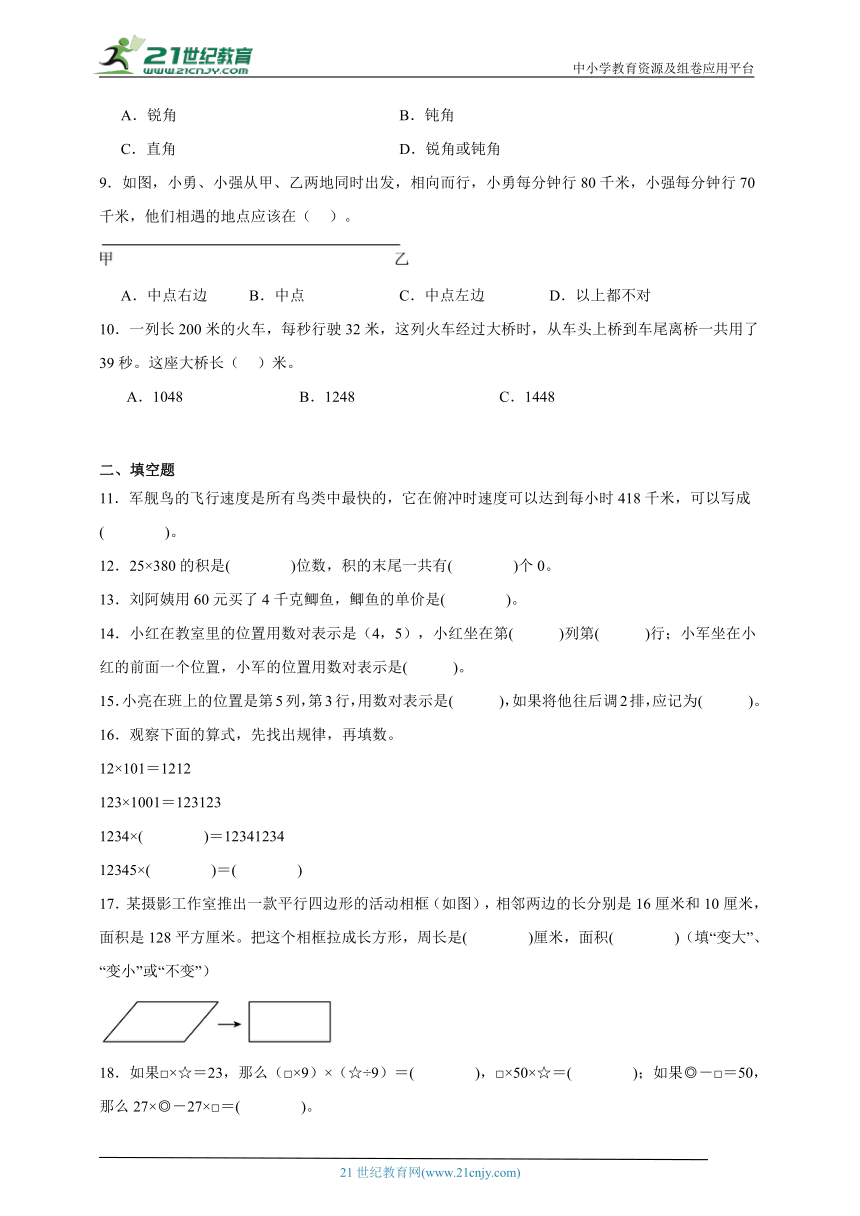 21世纪教育 www.21cnjy.com

中小学教育资源及组卷应用平台

A．锐角　　B．钝角

C．直角　　D．锐角或钝角

9．如图，小勇、小强从甲、乙两地同时出发，相向而行，小勇每分钟行 80 千米，小强每分钟行 70 千米，他们相遇的地点应该在（　）。

甲　　乙

A．中点右边　B．中点　C．中点左边　D．以上都不对

10．一列长 200 米的火车，每秒行驶 32 米，这列火车经过大桥时，从车头上桥到车尾离桥一共用了 39 秒。这座大桥长（　）米。

A．1048　B．1248　C．1448

二、填空题

11．军舰鸟的飞行速度是所有鸟类中最快的，它在俯冲时速度可以达到每小时 418 千米，可以写成(　　)。

12．25×380 的积是(　　)位数，积的末尾一共有(　　)个 0。

13．刘阿姨用 60 元买了 4 千克鲫鱼，鲫鱼的单价是(　　)。

14．小红在教室里的位置用数对表示是（4，5），小红坐在第(　　)列第(　　)行；小军坐在小红的前面一个位置，小军的位置用数对表示是(　　)。

15．小亮在班上的位置是第 5 列，第 3 行，用数对表示是(　　)，如果将他往后调 2 排，应记为(　　)。

16．观察下面的算式，先找出规律，再填数。

12×101＝1212

123×1001＝123123

1234×(　　)＝12341234

12345×(　　)＝(　　)

17．某摄影工作室推出一款平行四边形的活动相框（如图），相邻两边的长分别是 16 厘米和 10 厘米，面积是 128 平方厘米。把这个相框拉成长方形，周长是(　　)厘米，面积(　　)（填“变大”、“变小”或“不变”）

18．如果□×☆＝23，那么（□×9）×（☆÷9）＝(　　)，□×50×☆＝(　　)；如果◎－□＝50，那么 27×◎－27×□＝(　　)。

21 世纪教育网(www.21cnjy.com)